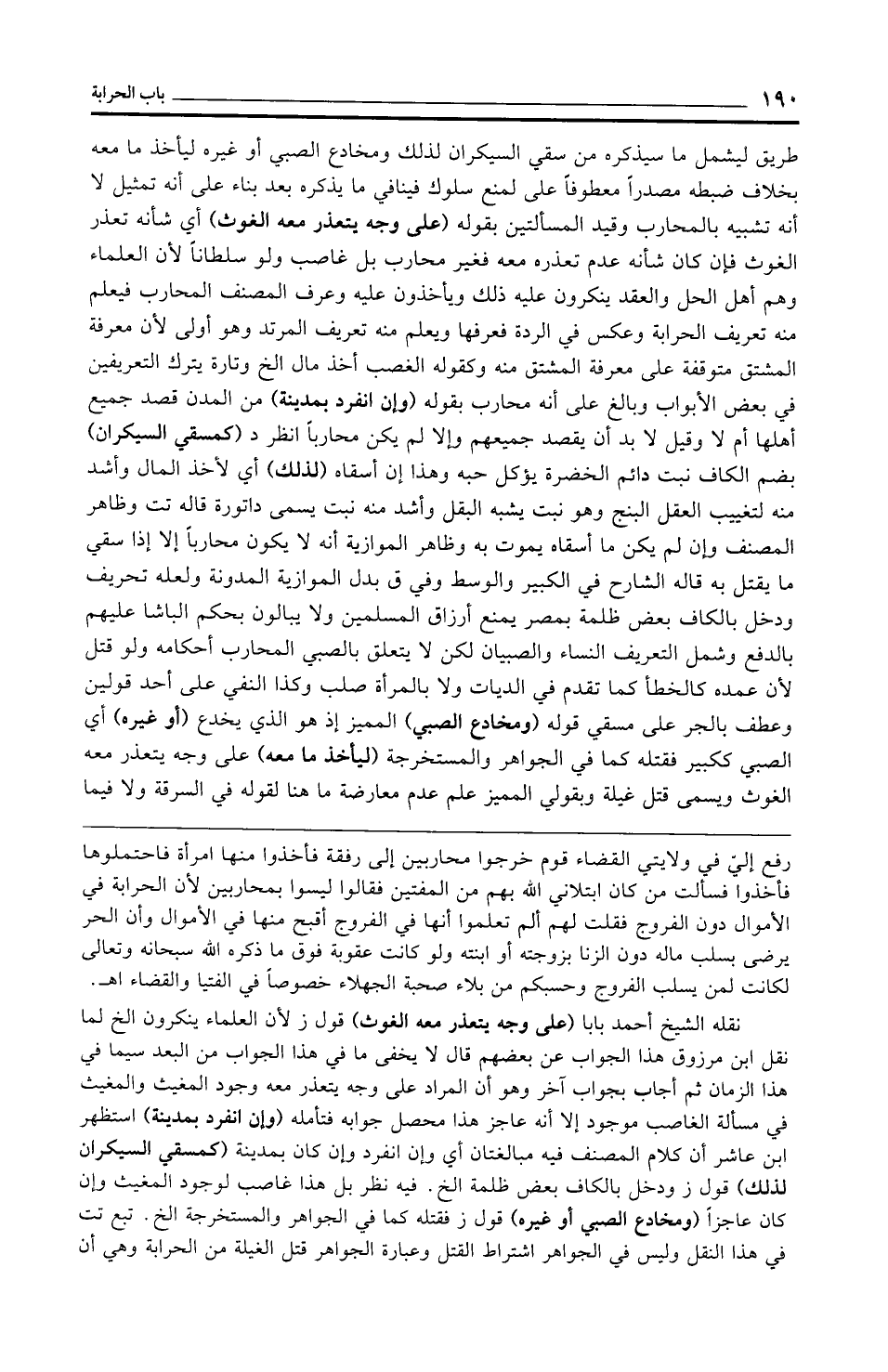 ١٩٠ باب الحرابة

طريق ليشمل ما سيذكره من سقي السيكران لذلك ومخادع الصبي أو غيره ليأخذ ما معه بخلاف ضبطه مصدراً معطوفاً على لمنع سلوك فينافي ما يذكره بعد بناء على أنه تمثيل لا أنه تشبيه بالمحارب وقيد المسألتين بقوله (على وجه يتعذر معه الغوث) أي شأنه تعذر الغوث فإن كان شأنه عدم تعذره معه فغير محارب بل غاصب ولو سلطاناً لأن العلماء وهم أهل الحل والعقد ينكرون عليه ذلك ويأخذون عليه وعرف المصنف المحارب فيعلم منه تعريف الحرابة وعكس في الردة فعرفها ويعلم منه تعريف المرتد وهو أولى لأن معرفة المشتق متوقفة على معرفة المشتق منه وكقوله الغصب أخذ مال الخ وتارة يترك التعريفين في بعض الأبواب وبالغ على أنه محارب بقوله (وإن انفرد بمدينة) من المدن قصد جميع أهلها أم لا وقيل لا بد أن يقصد جميعهم وإلا لم يكن محارباً انظر د (كمسقي السيكران) بضم الكاف نبت دائم الخضرة يؤكل حبه وهذا إن أسقاه (لذلك) أي لأخذ المال وأشد منه لتغييب العقل البنج وهو نبت يشبه البقل وأشد منه نبت يسمى داتورة قاله تت وظاهر المصنف وإن لم يكن ما أسقاه يموت به وظاهر الموازية أنه لا يكون محارباً إلا إذا سقي ما يقتل به قاله الشارح في الكبير والوسط وفي ق بدل الموازية المدونة ولعله تحريف ودخل بالكاف بعض ظلمة بمصر يمنع أرزاق المسلمين ولا يبالون بحكم الباشا عليهم بالدفع وشمل التعريف النساء والصبيان لكن لا يتعلق بالصبي المحارب أحكامه ولو قتل لأن عمده كالخطأ كما تقدم في الديات ولا بالمرأة صلب وكذا النفي على أحد قولين وعطف بالجر على مسقي قوله (ومخادع الصبي) المميز إذ هو الذي يخدع (أو غيره) أي الصبي ككبير فقتله كما في الجواهر والمستخرجة (ليأخذ ما معه) على وجه يتعذر معه الغوث ويسمى قتل غيلة وبقولي المميز علم عدم معارضة ما هنا لقوله في السرقة ولا فيما

رفع إليّ في ولايتي القضاء قوم خرجوا محاربين إلى رفقة فأخذوا منها امرأة فاحتملوها فأخذوا فسألت من كان ابتلاني الله بهم من المفتين فقالوا ليسوا بمحاربين لأن الحرابة في الأموال دون الفروج فقلت لهم ألم تعلموا أنها في الفروج أقبح منها في الأموال وأن الحر يرضى بسلب ماله دون الزنا بزوجته أو ابنته ولو كانت عقوبة فوق ما ذكره الله سبحانه وتعالى لكانت لمن يسلب الفروج وحسبكم من بلاء صحبة الجهلاء خصوصاً في الفتيا والقضاء اهـ.

نقله الشيخ أحمد بابا (على وجه يتعذر معه الغوث) قول ز لأن العلماء ينكرون الخ لما نقل ابن مرزوق هذا الجواب عن بعضهم قال لا يخفى ما في هذا الجواب من البعد سيما في هذا الزمان ثم أجاب بجواب آخر وهو أن المراد على وجه يتعذر معه وجود المغيث والمغيث في مسألة الغاصب موجود إلا أنه عاجز هذا محصل جوابه فتأمله (وإن انفرد بمدينة) استظهر ابن عاشر أن كلام المصنف فيه مبالغتان أي وإن انفرد وإن كان بمدينة (كمسقي السيكران لذلك) قول ز ودخل بالكاف بعض ظلمة الخ. فيه نظر بل هذا غاصب لوجود المغيث وإن كان عاجزاً (ومخادع الصبي أو غيره) قول ز فقتله كما في الجواهر والمستخرجة الخ. تبع تت في هذا النقل وليس في الجواهر اشتراط القتل وعبارة الجواهر قتل الغيلة من الحرابة وهي أن